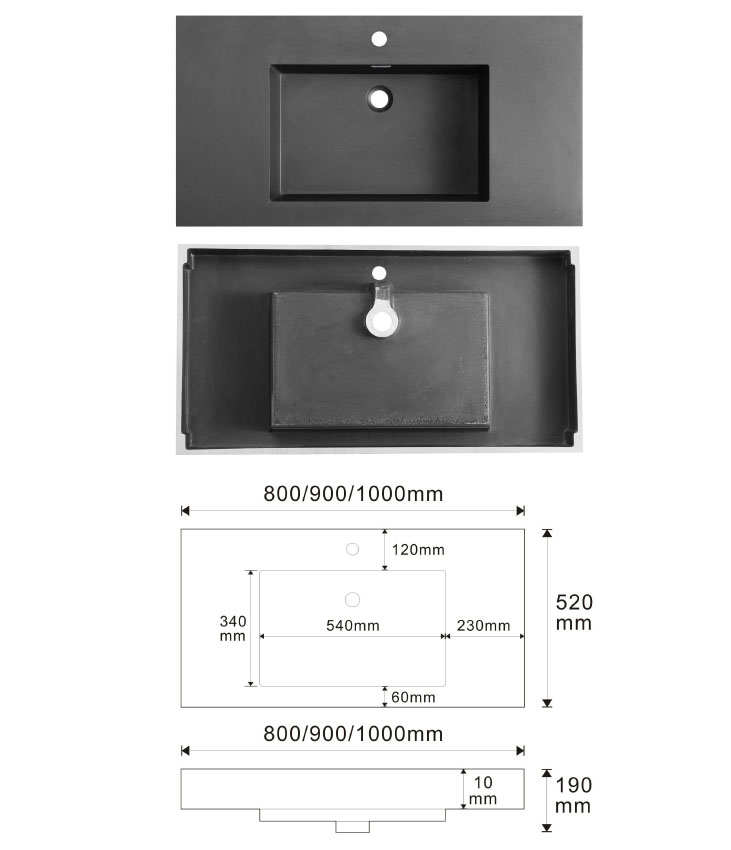 800/900/1000mm

120mm

340 mm

540mm

230mm

520 mm

60mm

800/900/1000mm

10 mm

190 mm